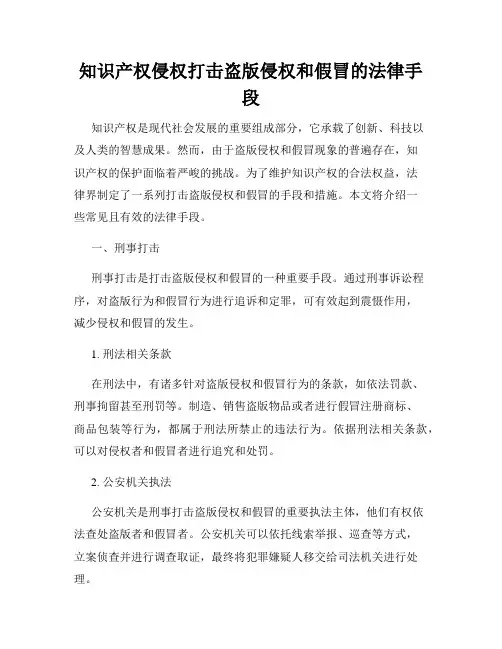 知识产权侵权打击盗版侵权和假冒的法律手段

知识产权是现代社会发展的重要组成部分，它承载了创新、科技以及人类的智慧成果。然而，由于盗版侵权和假冒现象的普遍存在，知识产权的保护面临着严峻的挑战。为了维护知识产权的合法权益，法律界制定了一系列打击盗版侵权和假冒的手段和措施。本文将介绍一些常见且有效的法律手段。

一、刑事打击

刑事打击是打击盗版侵权和假冒的一种重要手段。通过刑事诉讼程序，对盗版行为和假冒行为进行追诉和定罪，可有效起到震慑作用，减少侵权和假冒的发生。

1. 刑法相关条款

在刑法中，有诸多针对盗版侵权和假冒行为的条款，如依法罚款、刑事拘留甚至刑罚等。制造、销售盗版物品或者进行假冒注册商标、商品包装等行为，都属于刑法所禁止的违法行为。依据刑法相关条款，可以对侵权者和假冒者进行追究和处罚。

2. 公安机关执法

公安机关是刑事打击盗版侵权和假冒的重要执法主体，他们有权依法查处盗版者和假冒者。公安机关可以依托线索举报、巡查等方式，立案侦查并进行调查取证，最终将犯罪嫌疑人移交给司法机关进行处理。